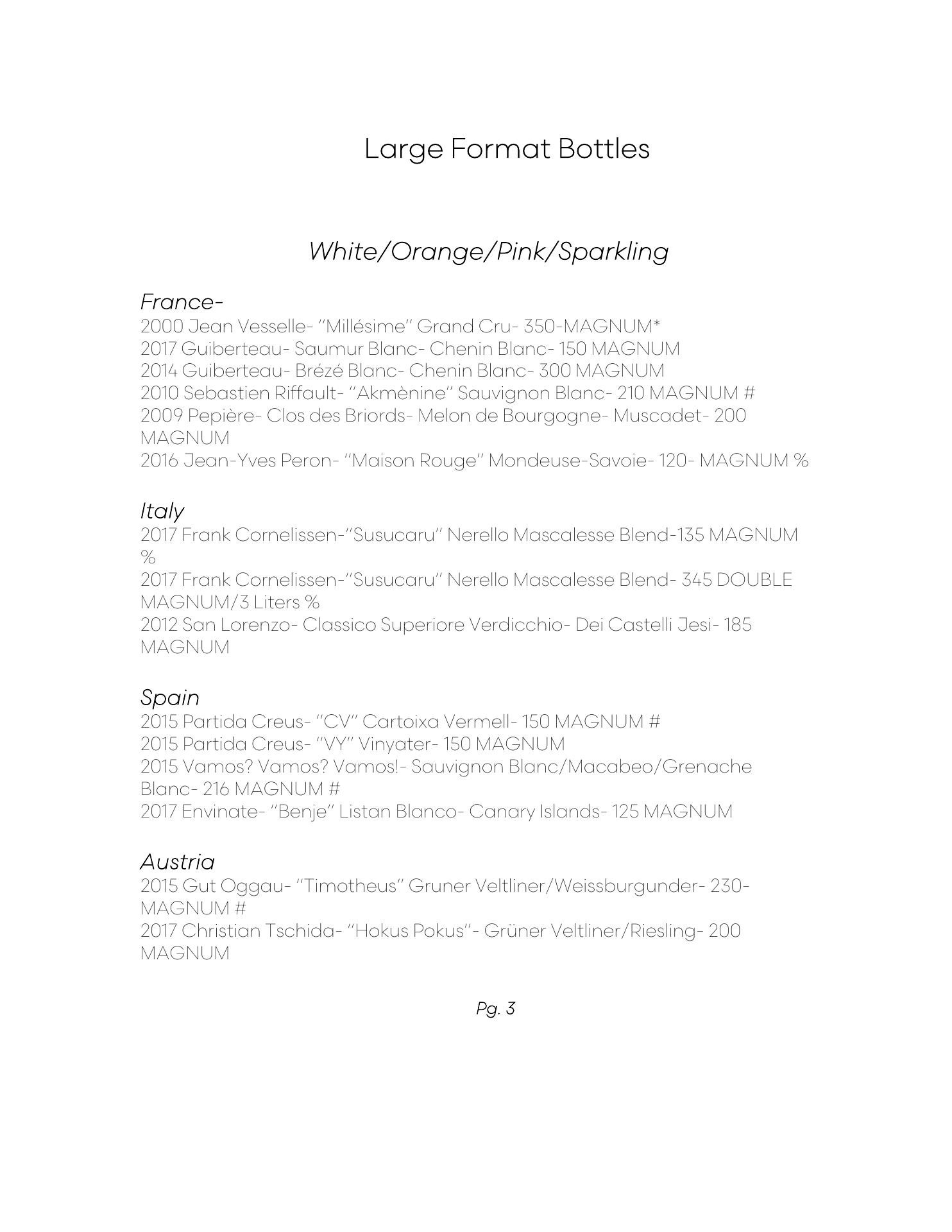 Large Format Bottles

White/Orange/Pink/Sparkling

France-
2000 Jean Vesselle- "Millésime" Grand Cru- 350-MAGNUM*
2017 Guiberteau- Saumur Blanc- Chenin Blanc- 150 MAGNUM
2014 Guiberteau- Brézé Blanc- Chenin Blanc- 300 MAGNUM
2010 Sebastien Riffault- "Akmènine" Sauvignon Blanc- 210 MAGNUM #
2009 Pepière- Clos des Briords- Melon de Bourgogne- Muscadet- 200 MAGNUM
2016 Jean-Yves Peron- "Maison Rouge" Mondeuse-Savoie- 120- MAGNUM %

Italy
2017 Frank Cornelissen-"Susucaru" Nerello Mascalesse Blend-135 MAGNUM %
2017 Frank Cornelissen-"Susucaru" Nerello Mascalesse Blend- 345 DOUBLE MAGNUM/3 Liters %
2012 San Lorenzo- Classico Superiore Verdicchio- Dei Castelli Jesi- 185 MAGNUM

Spain
2015 Partida Creus- "CV" Cartoixa Vermell- 150 MAGNUM #
2015 Partida Creus- "VY" Vinyater- 150 MAGNUM
2015 Vamos? Vamos? Vamos!- Sauvignon Blanc/Macabeo/Grenache Blanc- 216 MAGNUM #
2017 Envinate- "Benje" Listan Blanco- Canary Islands- 125 MAGNUM

Austria
2015 Gut Oggau- "Timotheus" Gruner Veltliner/Weissburgunder- 230- MAGNUM #
2017 Christian Tschida- "Hokus Pokus"- Grüner Veltliner/Riesling- 200 MAGNUM

Pg. 3